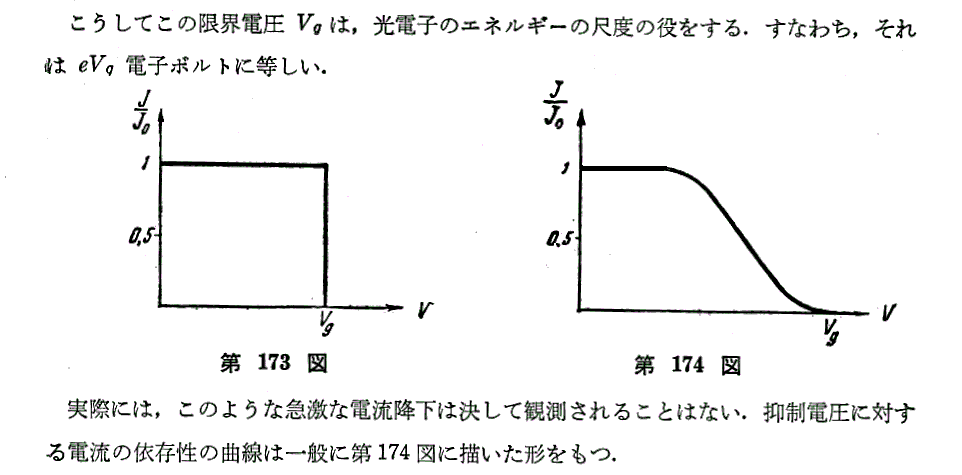 こうしてこの限界電圧 $V_g$ は，光電子のエネルギーの尺度の役をする．すなわち，それは $eV_g$ 電子ボルトに等しい．

$\frac{J}{J_0}$
1
0,5
$V_g$
V
第173図

$\frac{J}{J_0}$
1
0,5
$V_g$
V
第174図

実際には，このような急激な電流降下は決して観測されることはない．抑制電圧に対する電流の依存性の曲線は一般に第174図に描いた形をもつ．